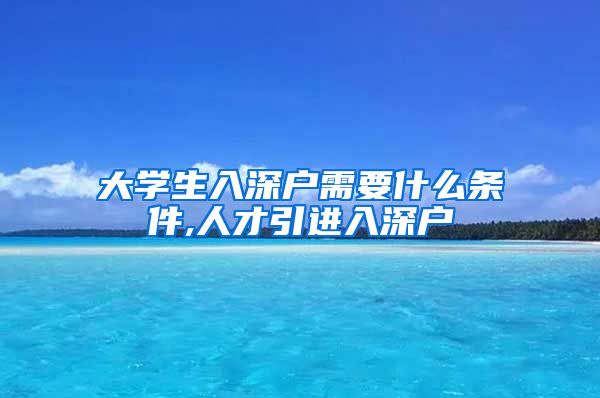 大学生入深户需要什么条件,人才引进入深户